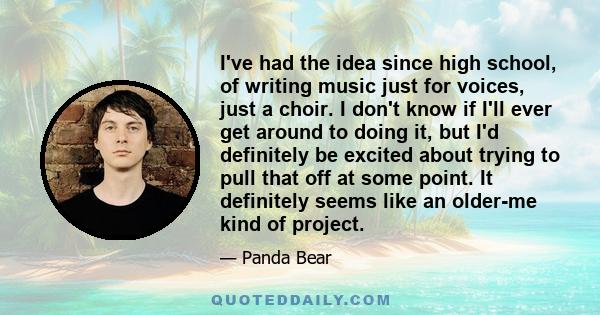 I've had the idea since high school, of writing music just for voices, just a choir. I don't know if I'll ever get around to doing it, but I'd definitely be excited about trying to pull that off at some point. It definitely seems like an older-me kind of project.

— Panda Bear

QUOTEDDAILY.COM